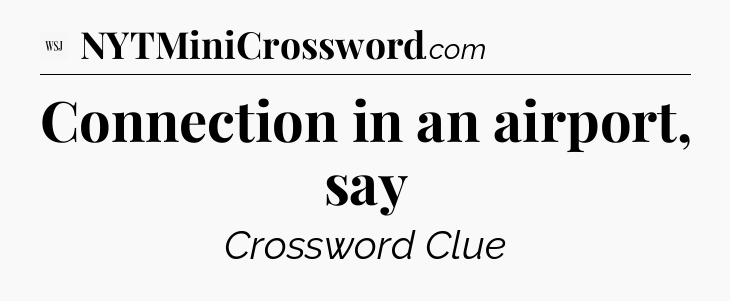 WSJ NYTMiniCrossword.com

Connection in an airport, say

Crossword Clue